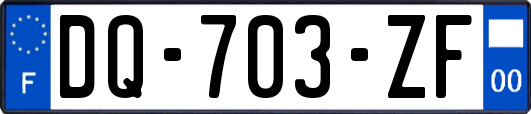 F
DQ-703-ZF
00